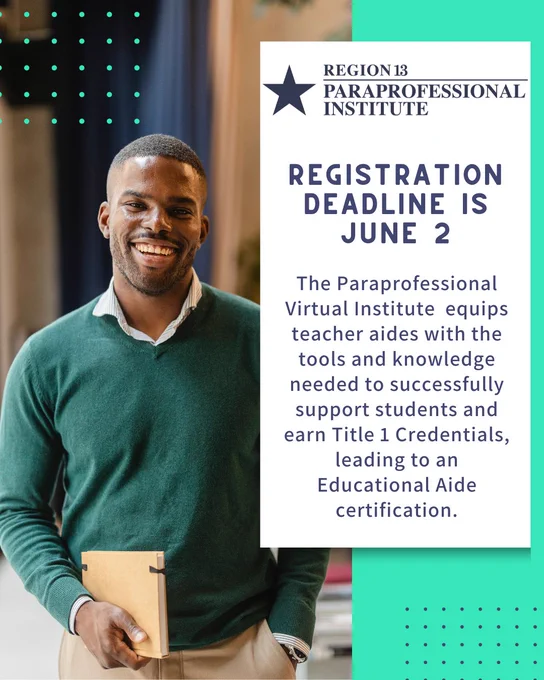 REGION 13
PARAPROFESSIONAL
INSTITUTE

REGISTRATION DEADLINE IS JUNE 2

The Paraprofessional Virtual Institute equips teacher aides with the tools and knowledge needed to successfully support students and earn Title 1 Credentials, leading to an Educational Aide certification.